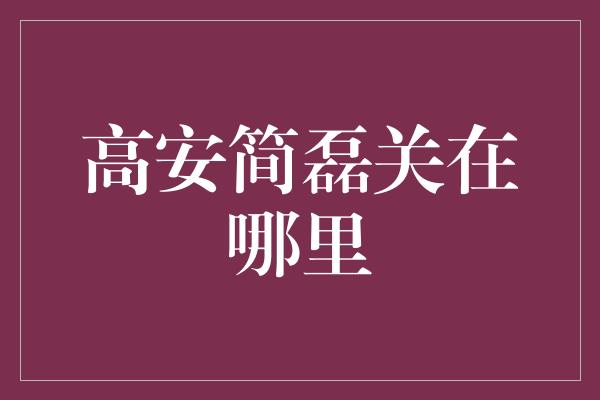 高安简磊关在哪里